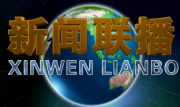 新闻联播
XINWEN LIANBO